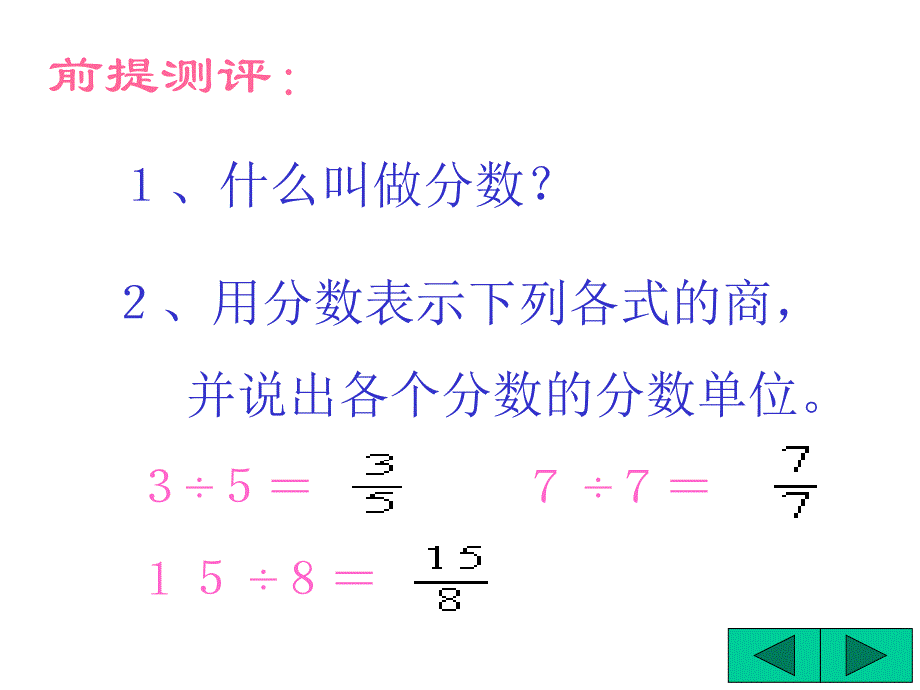 前提测评：

1、什么叫做分数？

2、用分数表示下列各式的商，并说出各个分数的分数单位。

$3 \div 5 = \frac{3}{5}$ $7 \div 7 = \frac{7}{7}$

$15 \div 8 = \frac{15}{8}$